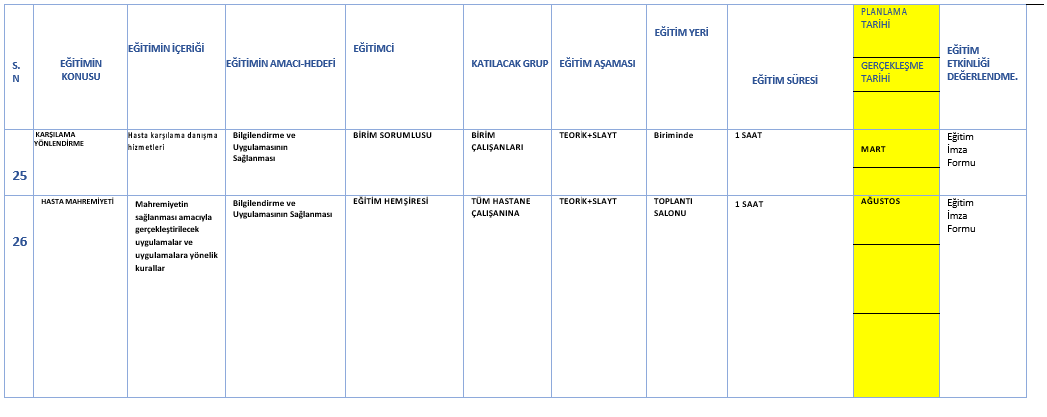 | S. N | EĞİTİMİN KONUSU | EĞİTİMİN İÇERİĞİ | EĞİTİMİN AMACI-HEDEFİ | EĞİTİMCİ | KATILACAK GRUP | EĞİTİM AŞAMASI | EĞİTİM YERİ | EĞİTİM SÜRESİ | PLANLAMA TARİHİ GERÇEKLEŞME TARİHİ | EĞİTİM ETKİNLİĞİ DEĞERLENDME. |
|---|---|---|---|---|---|---|---|---|---|---|
| 25 | KARŞILAMA YÖNLENDİRME | Hasta karşılama danışma hizmetleri | Bilgilendirme ve Uygulamasının Sağlanması | BİRİM SORUMLUSU | BİRİM ÇALIŞANLARI | TEORİK+SLAYT | Biriminde | 1 SAAT | MART | Eğitim İmza Formu |
| 26 | HASTA MAHREMİYETİ | Mahremiyetin sağlanması amacıyla gerçekleştirilecek uygulamalar ve uygulamalara yönelik kurallar | Bilgilendirme ve Uygulamasının Sağlanması | EĞİTİM HEMŞİRESİ | TÜM HASTANE ÇALIŞANINA | TEORİK+SLAYT | TOPLANTI SALONU | 1 SAAT | AĞUSTOS | Eğitim İmza Formu |